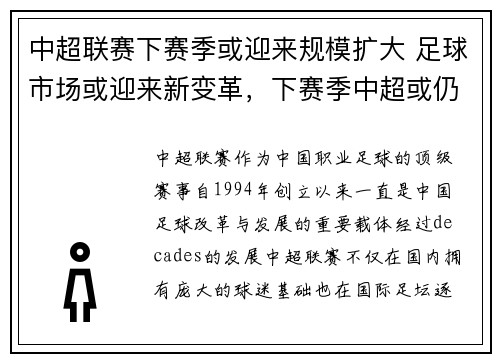 中超联赛下赛季或迎来规模扩大 足球市场或迎来新变革，下赛季中超或仍

中超联赛作为中国职业足球的顶级赛事自1994年创立以来一直是中国足球改革与发展的重要载体经过decades的发展中超联赛不仅在国内拥有庞大的球迷基础也在国际足坛逐